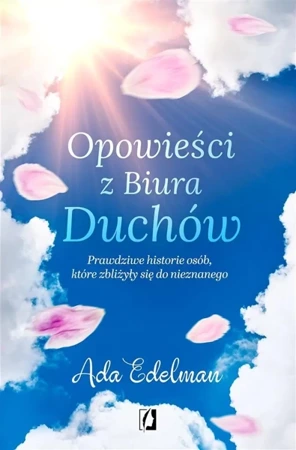 Opowieści z Biura Duchów

Prawdziwe historie osób, które zbliżyły się do nieznanego

Ada Edelman